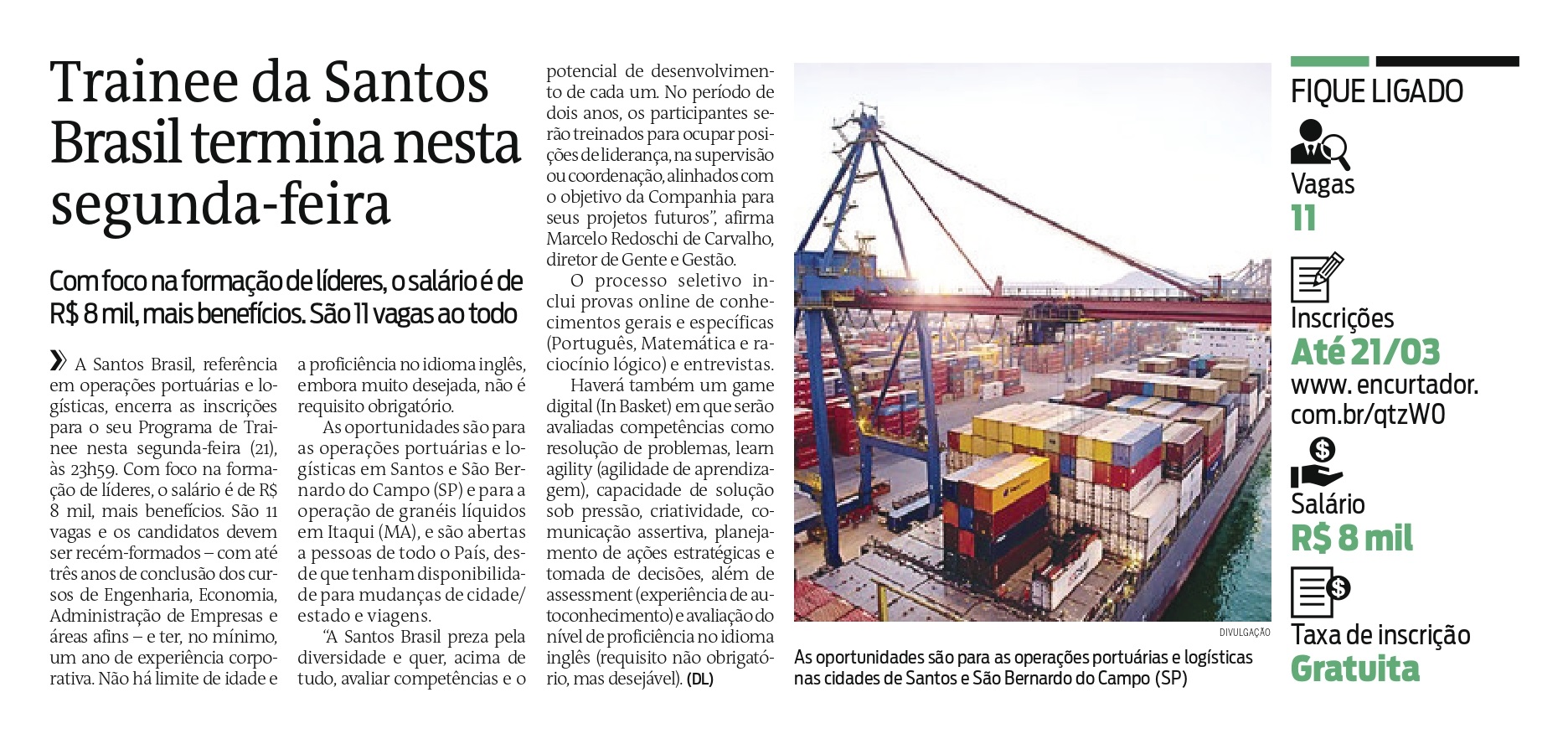 Trainee da Santos Brasil termina nesta segunda-feira

Com foco na formação de líderes, o salário é de R$ 8 mil, mais benefícios. São 11 vagas ao todo

» A Santos Brasil, referência em operações portuárias e logísticas, encerra as inscrições para o seu Programa de Trainee nesta segunda-feira (21), às 23h59. Com foco na formação de líderes, o salário é de R$ 8 mil, mais benefícios. São 11 vagas e os candidatos devem ser recém-formados – com até três anos de conclusão dos cursos de Engenharia, Economia, Administração de Empresas e áreas afins – e ter, no mínimo, um ano de experiência corporativa. Não há limite de idade e a proficiência no idioma inglês, embora muito desejada, não é requisito obrigatório.

As oportunidades são para as operações portuárias e logísticas em Santos e São Bernardo do Campo (SP) e para a operação de granéis líquidos em Itaqui (MA), e são abertas a pessoas de todo o País, desde que tenham disponibilidade para mudanças de cidade/estado e viagens.

"A Santos Brasil preza pela diversidade e quer, acima de tudo, avaliar competências e o potencial de desenvolvimento de cada um. No período de dois anos, os participantes serão treinados para ocupar posições de liderança, na supervisão ou coordenação, alinhados com o objetivo da Companhia para seus projetos futuros", afirma Marcelo Redoschi de Carvalho, diretor de Gente e Gestão.

O processo seletivo inclui provas online de conhecimentos gerais e específicas (Português, Matemática e raciocínio lógico) e entrevistas.

Haverá também um game digital (In Basket) em que serão avaliadas competências como resolução de problemas, learn agility (agilidade de aprendizagem), capacidade de solução sob pressão, criatividade, comunicação assertiva, planejamento de ações estratégicas e tomada de decisões, além de assessment (experiência de autoconhecimento) e avaliação do nível de proficiência no idioma inglês (requisito não obrigatório, mas desejável). (DL)

DIVULGAÇÃO

As oportunidades são para as operações portuárias e logísticas nas cidades de Santos e São Bernardo do Campo (SP)

FIQUE LIGADO

Vagas
11

Inscrições
Até 21/03
www. encurtador. com.br/qtzW0

Salário
R$ 8 mil

Taxa de inscrição
Gratuita